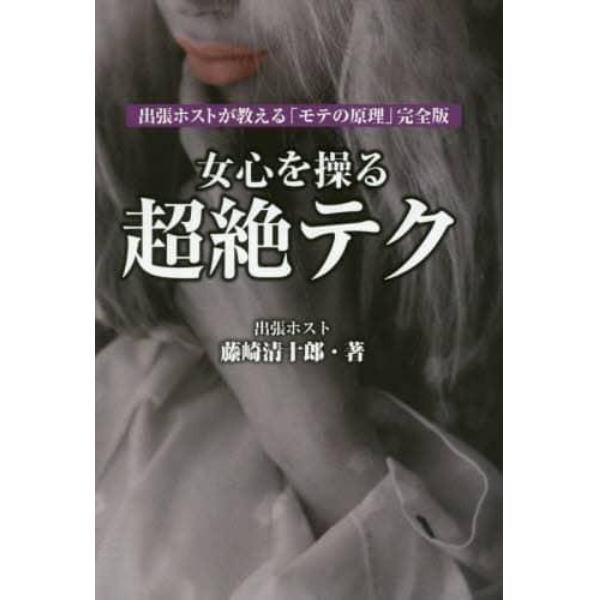 出張ホストが教える「モテの原理」完全版

女心を操る
超絶テク

出張ホスト
藤崎清十郎・著